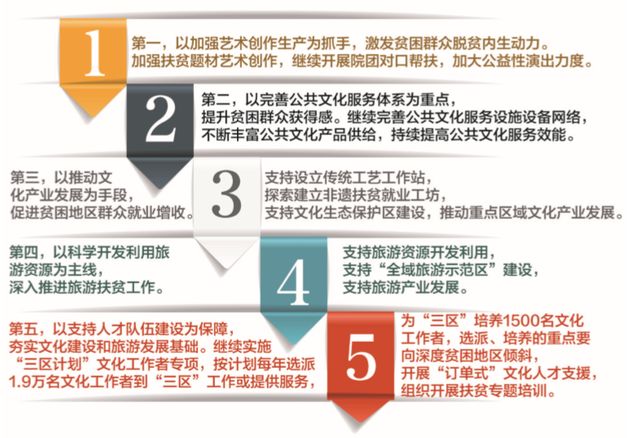 1

第一，以加强艺术创作生产为抓手，激发贫困群众脱贫内生动力。加强扶贫题材艺术创作，继续开展院团对口帮扶，加大公益性演出力度。

2

第二，以完善公共文化服务体系为重点，提升贫困群众获得感。继续完善公共文化服务设施设备网络，不断丰富公共文化产品供给，持续提高公共文化服务效能。

第三，以推动文化产业发展为手段，促进贫困地区群众就业增收。

3

支持设立传统工艺工作站，探索建立非遗扶贫就业工坊，支持文化生态保护区建设，推动重点区域文化产业发展。

第四，以科学开发利用旅游资源为主线，深入推进旅游扶贫工作。

4

支持旅游资源开发利用，支持“全域旅游示范区”建设，支持旅游产业发展。

第五，以支持人才队伍建设为保障，夯实文化建设和旅游发展基础。继续实施“三区计划”文化工作者专项，按计划每年选派1.9万名文化工作者到“三区”工作或提供服务，

5

为“三区”培养1500名文化工作者，选派、培养的重点要向深度贫困地区倾斜，开展“订单式”文化人才支援，组织开展扶贫专题培训。